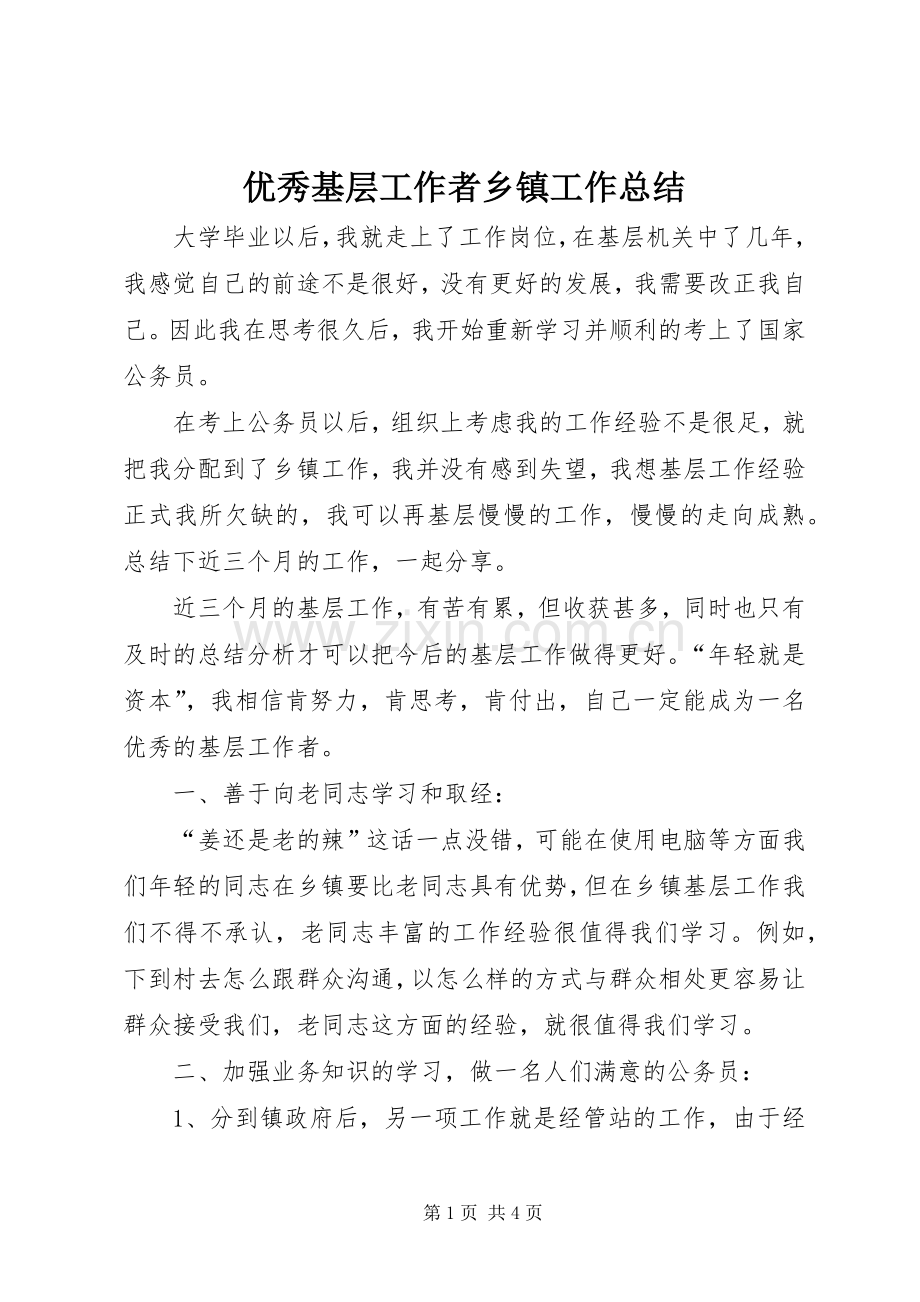 优秀基层工作者乡镇工作总结

大学毕业以后,我就走上了工作岗位,在基层机关中了几年，我感觉自己的前途不是很好，没有更好的发展，我需要改正我自己。因此我在思考很久后，我开始重新学习并顺利的考上了国家公务员。

在考上公务员以后，组织上考虑我的工作经验不是很足，就把我分配到了乡镇工作，我并没有感到失望，我想基层工作经验正式我所欠缺的，我可以再基层慢慢的工作，慢慢的走向成熟。总结下近三个月的工作，一起分享。

近三个月的基层工作，有苦有累，但收获甚多，同时也只有及时的总结分析才可以把今后的基层工作做得更好。“年轻就是资本”，我相信肯努力，肯思考，肯付出，自己一定能成为一名优秀的基层工作者。

一、善于向老同志学习和取经：

“姜还是老的辣”这话一点没错，可能在使用电脑等方面我们年轻的同志在乡镇要比老同志具有优势，但在乡镇基层工作我们不得不承认，老同志丰富的工作经验很值得我们学习。例如，下到村去怎么跟群众沟通，以怎么样的方式与群众相处更容易让群众接受我们，老同志这方面的经验，就很值得我们学习。

二、加强业务知识的学习，做一名人们满意的公务员：

1、分到镇政府后，另一项工作就是经管站的工作，由于经

第1页 共4页

www.zixin.com.cn